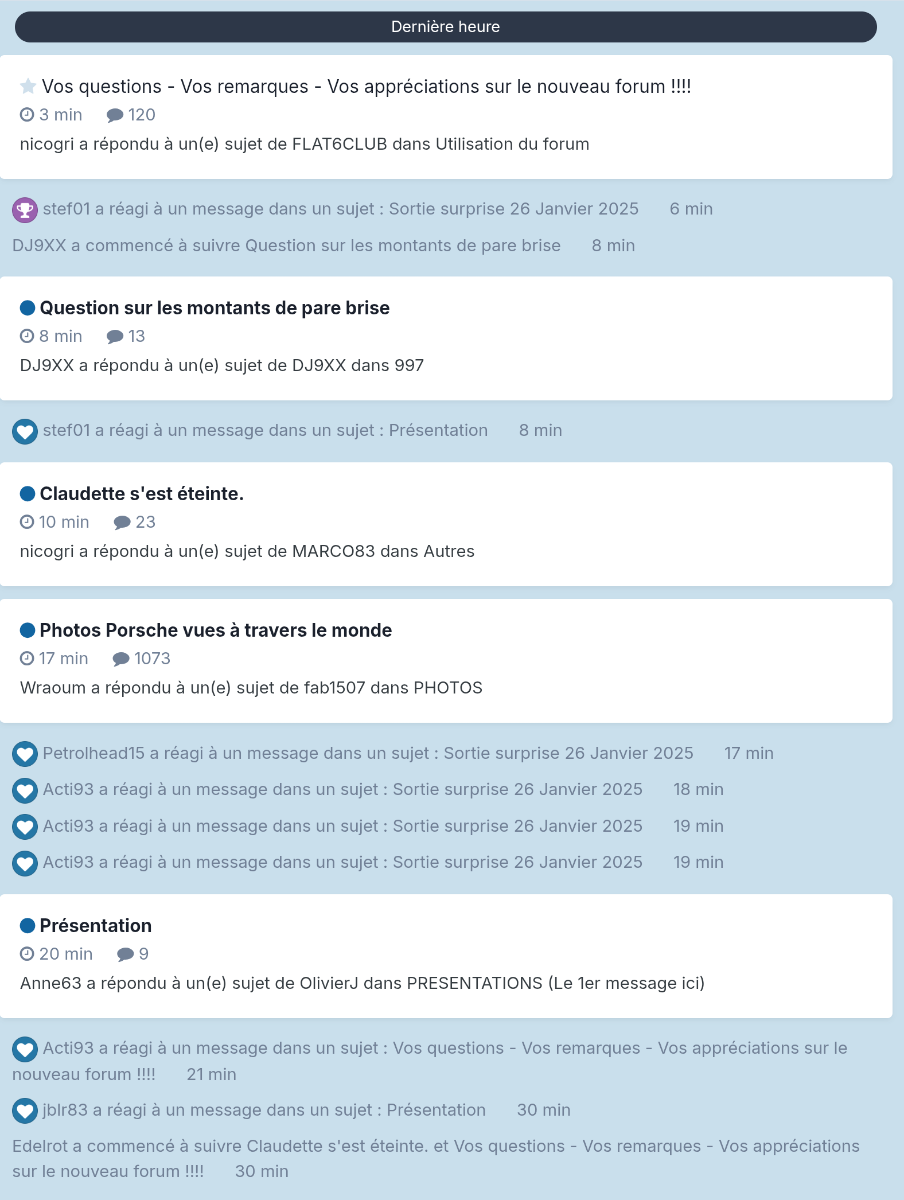 Dernière heure

Vos questions - Vos remarques - Vos appréciations sur le nouveau forum !!!!
3 min 120
nicogri a répondu à un(e) sujet de FLAT6CLUB dans Utilisation du forum

stef01 a réagi à un message dans un sujet : Sortie surprise 26 Janvier 2025 6 min

DJ9XX a commencé à suivre Question sur les montants de pare brise 8 min

Question sur les montants de pare brise
8 min 13
DJ9XX a répondu à un(e) sujet de DJ9XX dans 997

stef01 a réagi à un message dans un sujet : Présentation 8 min

Claudette s'est éteinte.
10 min 23
nicogri a répondu à un(e) sujet de MARCO83 dans Autres

Photos Porsche vues à travers le monde
17 min 1073
Wraoum a répondu à un(e) sujet de fab1507 dans PHOTOS

Petrolhead15 a réagi à un message dans un sujet : Sortie surprise 26 Janvier 2025 17 min

Acti93 a réagi à un message dans un sujet : Sortie surprise 26 Janvier 2025 18 min

Acti93 a réagi à un message dans un sujet : Sortie surprise 26 Janvier 2025 19 min

Acti93 a réagi à un message dans un sujet : Sortie surprise 26 Janvier 2025 19 min

Présentation
20 min 9
Anne63 a répondu à un(e) sujet de OlivierJ dans PRESENTATIONS (Le 1er message ici)

Acti93 a réagi à un message dans un sujet : Vos questions - Vos remarques - Vos appréciations sur le nouveau forum !!!! 21 min

jblr83 a réagi à un message dans un sujet : Présentation 30 min

Edelrot a commencé à suivre Claudette s'est éteinte. et Vos questions - Vos remarques - Vos appréciations sur le nouveau forum !!!! 30 min